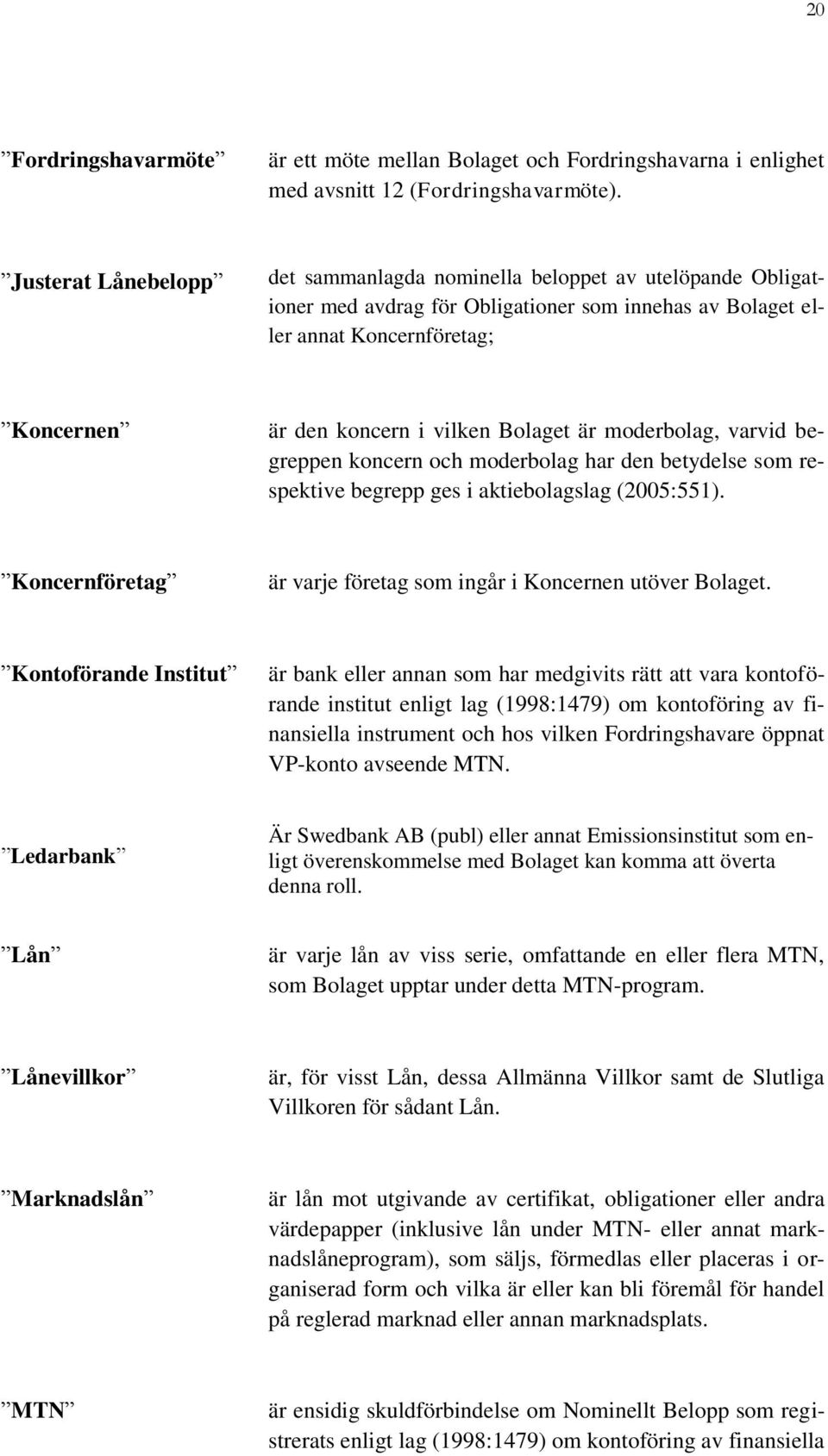 20

”Fordringshavarmöte” är ett möte mellan Bolaget och Fordringshavarna i enlighet med avsnitt 12 (Fordringshavarmöte).

”Justerat Lånebelopp” det sammanlagda nominella beloppet av utelöpande Obligationer med avdrag för Obligationer som innehas av Bolaget eller annat Koncernföretag;

”Koncernen” är den koncern i vilken Bolaget är moderbolag, varvid begreppen koncern och moderbolag har den betydelse som respektive begrepp ges i aktiebolagslag (2005:551).

”Koncernföretag” är varje företag som ingår i Koncernen utöver Bolaget.

”Kontoförande Institut” är bank eller annan som har medgivits rätt att vara kontoförande institut enligt lag (1998:1479) om kontoföring av finansiella instrument och hos vilken Fordringshavare öppnat VP-konto avseende MTN.

”Ledarbank” Är Swedbank AB (publ) eller annat Emissionsinstitut som enligt överenskommelse med Bolaget kan komma att överta denna roll.

”Lån” är varje lån av viss serie, omfattande en eller flera MTN, som Bolaget upptar under detta MTN-program.

”Lånevillkor” är, för visst Lån, dessa Allmänna Villkor samt de Slutliga Villkoren för sådant Lån.

”Marknadslån” är lån mot utgivande av certifikat, obligationer eller andra värdepapper (inklusive lån under MTN- eller annat marknadslåneprogram), som säljs, förmedlas eller placeras i organiserad form och vilka är eller kan bli föremål för handel på reglerad marknad eller annan marknadsplats.

”MTN” är ensidig skuldförbindelse om Nominellt Belopp som registrerats enligt lag (1998:1479) om kontoföring av finansiella